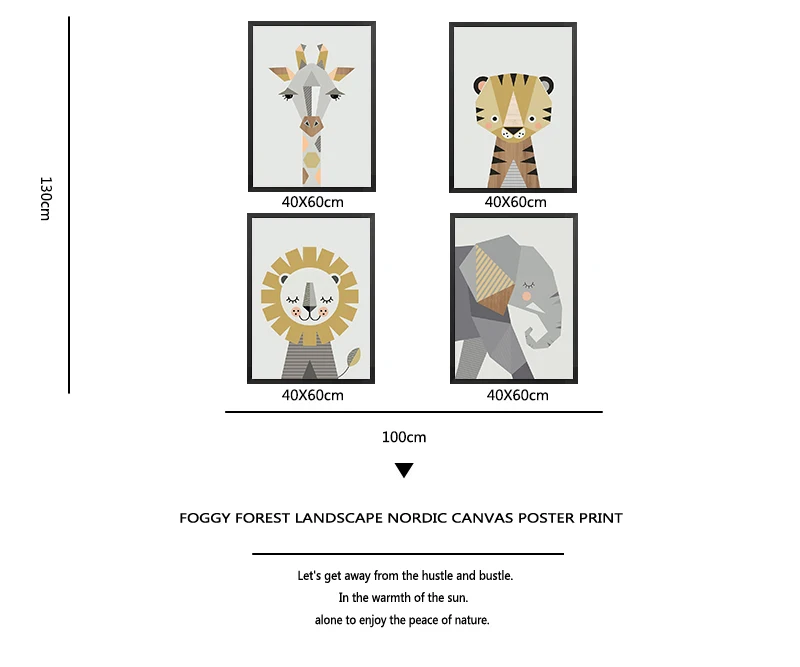 130cm

40X60cm

40X60cm

40X60cm

40X60cm

100cm

FOGGY FOREST LANDSCAPE NORDIC CANVAS POSTER PRINT

Let's get away from the hustle and bustle.
In the warmth of the sun.
alone to enjoy the peace of nature.